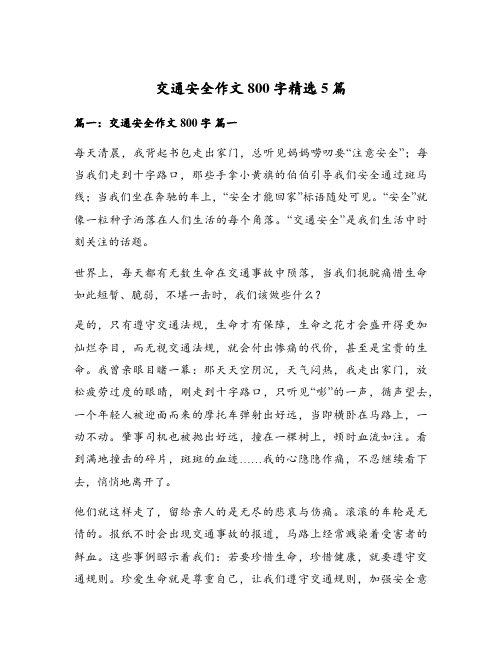 交通安全作文 800 字精选 5 篇

篇一：交通安全作文 800 字 篇一

每天清晨，我背起书包走出家门，总听见妈妈唠叨要“注意安全”；每当我们走到十字路口，那些手拿小黄旗的伯伯引导我们安全通过斑马线；当我们坐在奔驰的车上，“安全才能回家”标语随处可见。“安全”就像一粒种子洒落在人们生活的每个角落。“交通安全”是我们生活中时刻关注的话题。

世界上，每天都有无数生命在交通事故中陨落，当我们扼腕痛惜生命如此短暂、脆弱，不堪一击时，我们该做些什么？

是的，只有遵守交通法规，生命才有保障，生命之花才会盛开得更加灿烂夺目，而无视交通法规，就会付出惨痛的代价，甚至是宝贵的生命。我曾亲眼目睹一幕：那天天空阴沉，天气闷热，我走出家门，放松疲劳过度的眼睛，刚走到十字路口，只听见“嘭”的一声，循声望去，一个年轻人被迎面而来的摩托车弹射出好远，当即横卧在马路上，一动不动。肇事司机也被抛出好远，撞在一棵树上，顿时血流如注。看到满地撞击的碎片，斑斑的血迹……我的心隐隐作痛，不忍继续看下去，悄悄地离开了。

他们就这样走了，留给亲人的是无尽的悲哀与伤痛。滚滚的车轮是无情的。报纸不时会出现交通事故的报道，马路上经常溅染着受害者的鲜血。这些事例昭示着我们：若要珍惜生命，珍惜健康，就要遵守交通规则。珍爱生命就是尊重自己，让我们遵守交通规则，加强安全意